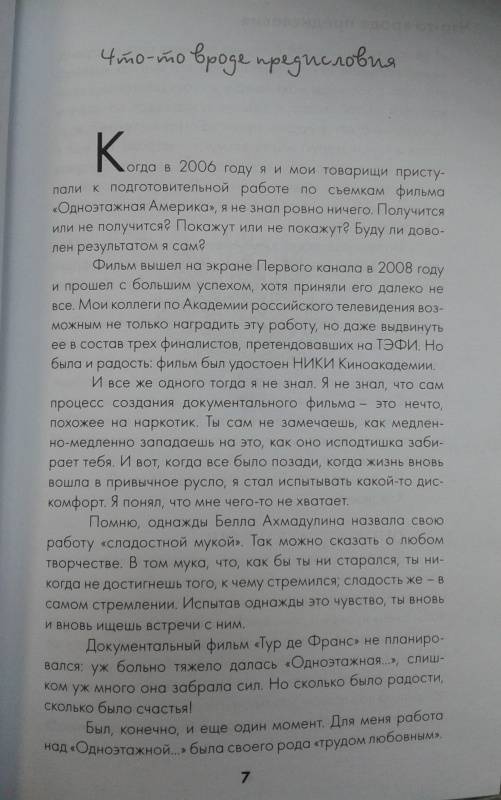 Что-то вроде предисловия

Когда в 2006 году я и мои товарищи приступали к подготовительной работе по съемкам фильма «Одноэтажная Америка», я не знал ровно ничего. Получится или не получится? Покажут или не покажут? Буду ли доволен результатом я сам?

Фильм вышел на экране Первого канала в 2008 году и прошел с большим успехом, хотя приняли его далеко не все. Мои коллеги по Академии российского телевидения возможным не только наградить эту работу, но даже выдвинуть ее в состав трех финалистов, претендовавших на ТЭФИ. Но была и радость: фильм был удостоен НИКИ Киноакадемии.

И все же одного тогда я не знал. Я не знал, что сам процесс создания документального фильма – это нечто, похожее на наркотик. Ты сам не замечаешь, как медленно-медленно западаешь на это, как оно исподтишка забирает тебя. И вот, когда все было позади, когда жизнь вновь вошла в привычное русло, я стал испытывать какой-то дискомфорт. Я понял, что мне чего-то не хватает.

Помню, однажды Белла Ахмадулина назвала свою работу «сладостной мукой». Так можно сказать о любом творчестве. В том мука, что, как бы ты ни старался, ты никогда не достигнешь того, к чему стремился; сладость же – в самом стремлении. Испытав однажды это чувство, ты вновь и вновь ищешь встречи с ним.

Документальный фильм «Тур де Франс» не планировался: уж больно тяжело далась «Одноэтажная...», слишком уж много она забрала сил. Но сколько было радости, сколько было счастья!

Был, конечно, и еще один момент. Для меня работа над «Одноэтажной...» была своего рода «трудом любовным».

7